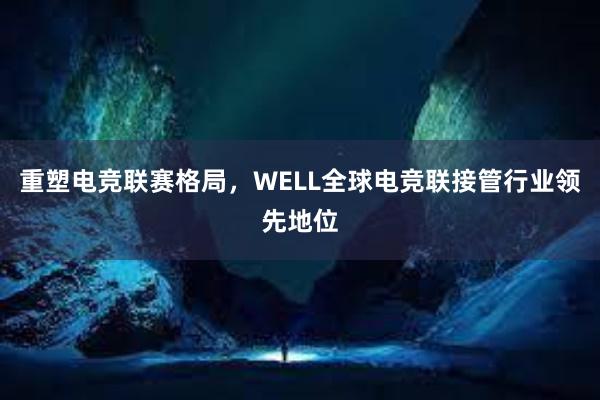 重塑电竞联赛格局，WELL全球电竞联接管行业领先地位